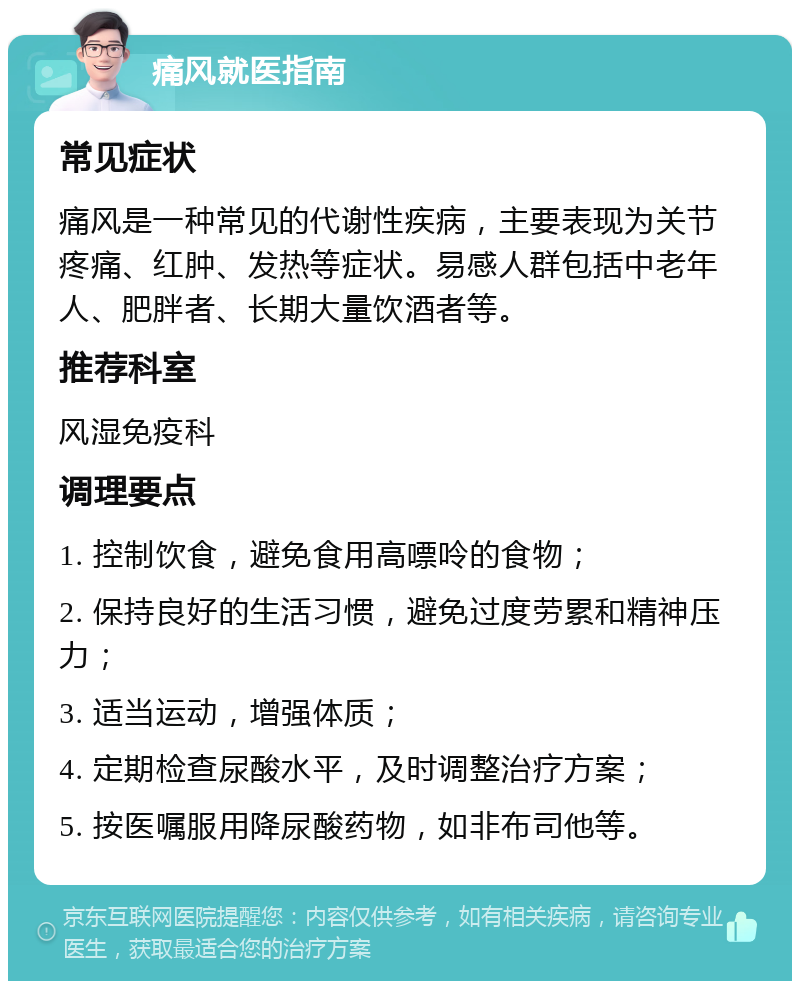 痛风就医指南

常见症状

痛风是一种常见的代谢性疾病，主要表现为关节疼痛、红肿、发热等症状。易感人群包括中老年人、肥胖者、长期大量饮酒者等。

推荐科室

风湿免疫科

调理要点

1. 控制饮食，避免食用高嘌呤的食物；

2. 保持良好的生活习惯，避免过度劳累和精神压力；

3. 适当运动，增强体质；

4. 定期检查尿酸水平，及时调整治疗方案；

5. 按医嘱服用降尿酸药物，如非布司他等。

京东互联网医院提醒您：内容仅供参考，如有相关疾病，请咨询专业医生，获取最适合您的治疗方案